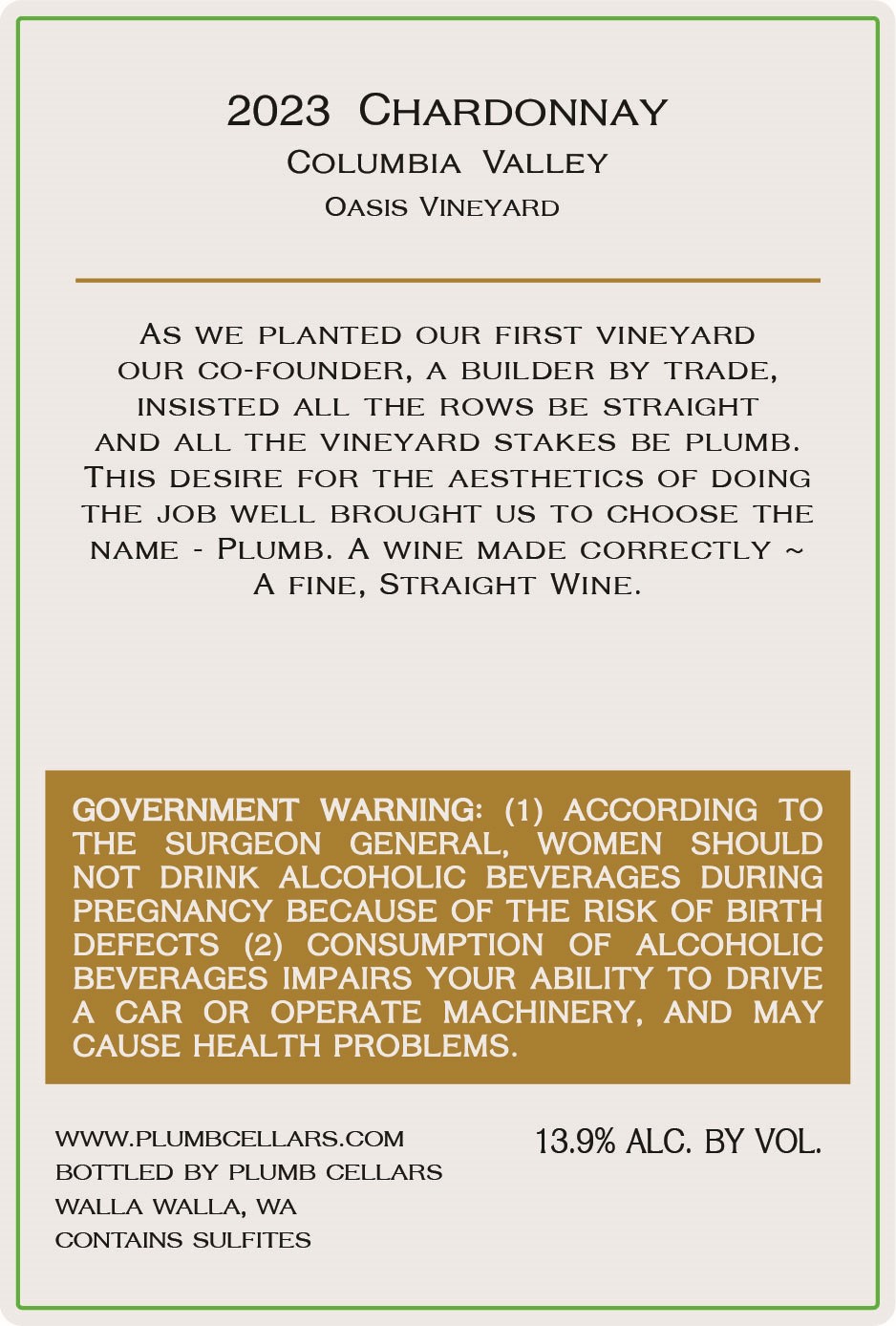 2023 Chardonnay
Columbia Valley
Oasis Vineyard

As we planted our first vineyard our co-founder, a builder by trade, insisted all the rows be straight and all the vineyard stakes be plumb. This desire for the aesthetics of doing the job well brought us to choose the name - Plumb. A wine made correctly ~ A fine, Straight Wine.

GOVERNMENT WARNING: (1) ACCORDING TO THE SURGEON GENERAL, WOMEN SHOULD NOT DRINK ALCOHOLIC BEVERAGES DURING PREGNANCY BECAUSE OF THE RISK OF BIRTH DEFECTS (2) CONSUMPTION OF ALCOHOLIC BEVERAGES IMPAIRS YOUR ABILITY TO DRIVE A CAR OR OPERATE MACHINERY, AND MAY CAUSE HEALTH PROBLEMS.

WWW.PLUMBCELLARS.COM
BOTTLED BY PLUMB CELLARS
WALLA WALLA, WA
CONTAINS SULFITES

13.9% ALC. BY VOL.